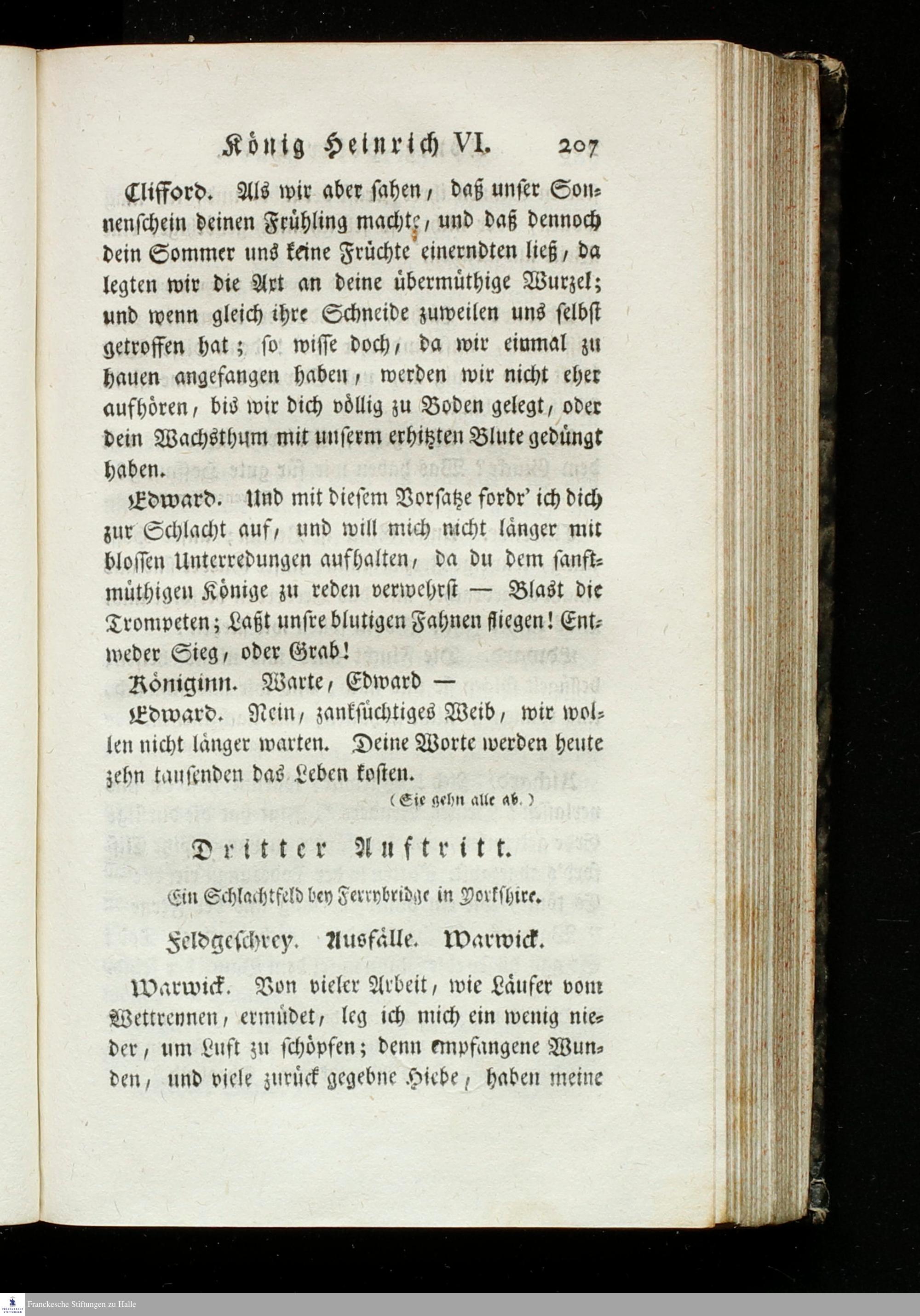 König Heinrich VI. 207

Clifford. Als wir aber sahen, daß unser Sonnenschein deinen Frühling machte, und daß dennoch dein Sommer uns keine Früchte einerndten ließ, da legten wir die Axt an deine übermüthige Wurzel; und wenn gleich ihre Schneide zuweilen uns selbst getroffen hat; so wisse doch, da wir einmal zu hauen angefangen haben, werden wir nicht eher aufhören, bis wir dich völlig zu Boden gelegt, oder dein Wachsthum mit unserm erhitzten Blute gedüngt haben.

Edward. Und mit diesem Vorsatze fordr' ich dich zur Schlacht auf, und will mich nicht länger mit blossen Unterredungen aufhalten, da du dem sanftmüthigen Könige zu reden verwehrst — Blast die Trompeten; Laßt unsre blutigen Fahnen fliegen! Entweder Sieg, oder Grab!

Königinn. Warte, Edward —

Edward. Nein, zanksüchtiges Weib, wir wollen nicht länger warten. Deine Worte werden heute zehn tausenden das Leben kosten.

(Sie gehn alle ab.)

Dritter Auftritt.

Ein Schlachtfeld bey Ferrybridge in Yorkshire.

Feldgeschrey. Ausfälle. Warwick.

Warwick. Von vieler Arbeit, wie Läufer vom Wettrennen, ermüdet, leg ich mich ein wenig nieder, um Luft zu schöpfen; denn empfangene Wunden, und viele zurück gegebne Hiebe, haben meine

Franckesche Stiftungen zu Halle